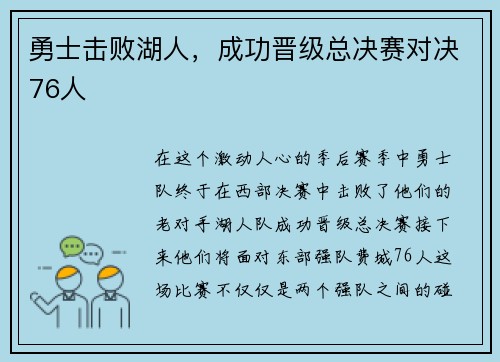 勇士击败湖人，成功晋级总决赛对决76人

在这个激动人心的季后赛季中勇士队终于在西部决赛中击败了他们的老对手湖人队成功晋级总决赛接下来他们将面对东部强队费城76人这场比赛不仅仅是两个强队之间的碰